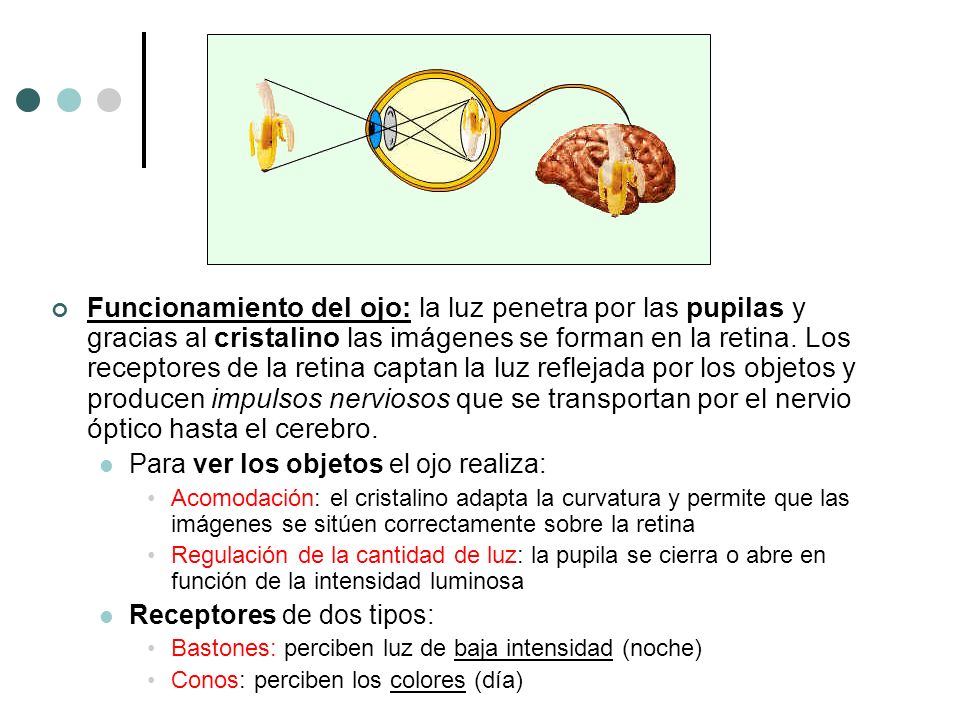 Funcionamiento del ojo: la luz penetra por las pupilas y gracias al cristalino las imágenes se forman en la retina. Los receptores de la retina captan la luz reflejada por los objetos y producen impulsos nerviosos que se transportan por el nervio óptico hasta el cerebro.

Para ver los objetos el ojo realiza:

Acomodación: el cristalino adapta la curvatura y permite que las imágenes se sitúen correctamente sobre la retina

Regulación de la cantidad de luz: la pupila se cierra o abre en función de la intensidad luminosa

Receptores de dos tipos:

Bastones: perciben luz de baja intensidad (noche)

Conos: perciben los colores (día)